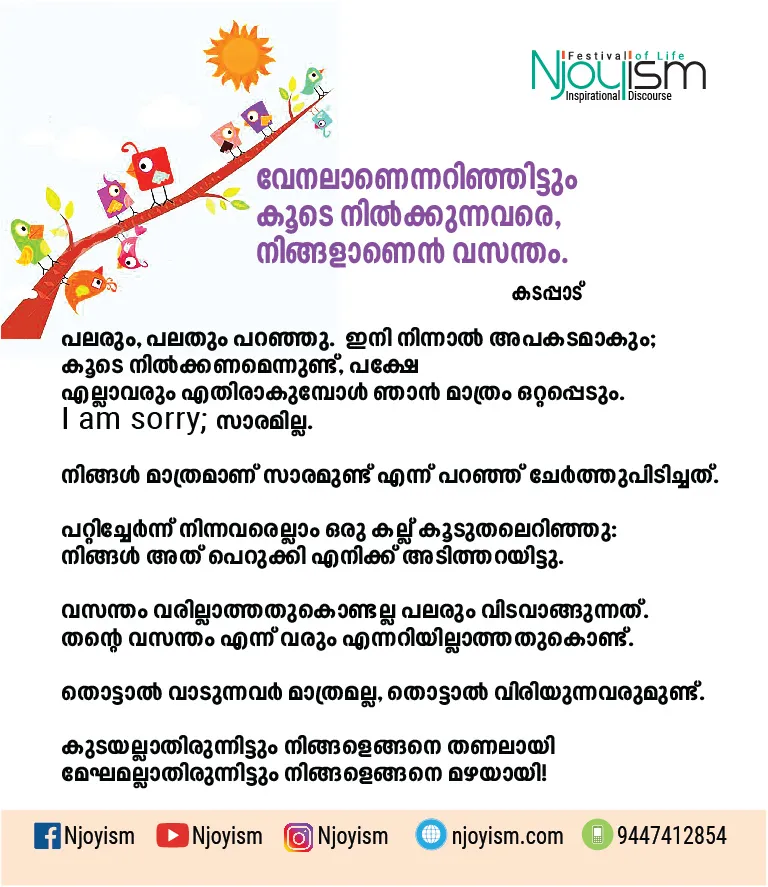 Festival of Life
Njoyism
Inspirational Discourse

വേനലാണെന്നറിഞ്ഞിട്ടും
കൂടെ നിൽക്കുന്നവരെ,
നിങ്ങളാണെൻ വസന്തം.

കടപ്പാട്

പലരും, പലതും പറഞ്ഞു. ഇനി നിന്നാൽ അപകടമാകും;
കൂടെ നിൽക്കണമെന്നുണ്ട്, പക്ഷേ
എല്ലാവരും എതിരാകുമ്പോൾ ഞാൻ മാത്രം ഒറ്റപ്പെടും.
I am sorry; സാരമില്ല.

നിങ്ങൾ മാത്രമാണ് സാരമുണ്ട് എന്ന് പറഞ്ഞ് ചേർത്തുപിടിച്ചത്.

പറ്റിച്ചേർന്ന് നിന്നവരെല്ലാം ഒരു കല്ല് കൂടുതലെറിഞ്ഞു:
നിങ്ങൾ അത് പെറുക്കി എനിക്ക് അടിത്തറയിട്ടു.

വസന്തം വരില്ലാത്തതുകൊണ്ടല്ല പലരും വിടവാങ്ങുന്നത്.
തന്റെ വസന്തം എന്ന് വരും എന്നറിയില്ലാത്തതുകൊണ്ട്.

തൊട്ടാൽ വാടുന്നവർ മാത്രമല്ല, തൊട്ടാൽ വിരിയുന്നവരുമുണ്ട്.

കുടയല്ലാതിരുന്നിട്ടും നിങ്ങളെങ്ങനെ തണലായി
മേഘമല്ലാതിരുന്നിട്ടും നിങ്ങളെങ്ങനെ മഴയായി!

Njoyism Njoyism Njoyism njoyism.com 9447412854